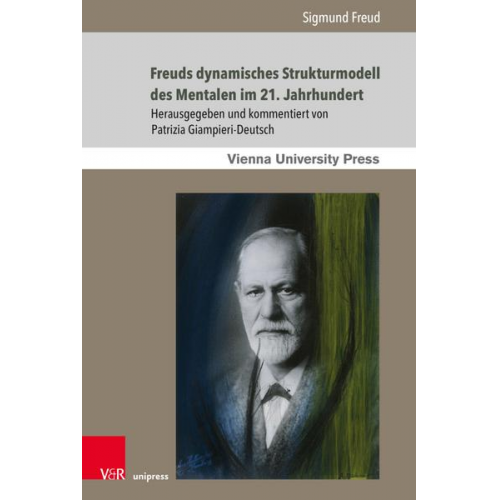 Sigmund Freud

Freuds dynamisches Strukturmodell des Mentalen im 21. Jahrhundert

Herausgegeben und kommentiert von Patrizia Giampieri-Deutsch

Vienna University Press

V&R unipress